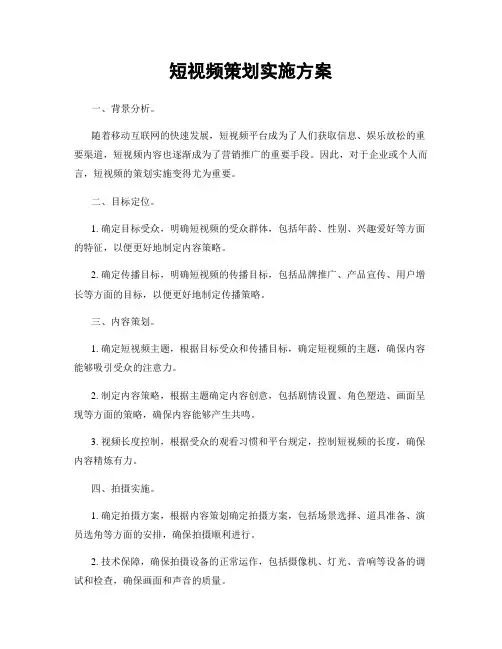 短视频策划实施方案

一、背景分析。

随着移动互联网的快速发展，短视频平台成为了人们获取信息、娱乐放松的重要渠道，短视频内容也逐渐成为了营销推广的重要手段。因此，对于企业或个人而言，短视频的策划实施变得尤为重要。

二、目标定位。

1. 确定目标受众，明确短视频的受众群体，包括年龄、性别、兴趣爱好等方面的特征，以便更好地制定内容策略。

2. 确定传播目标，明确短视频的传播目标，包括品牌推广、产品宣传、用户增长等方面的目标，以便更好地制定传播策略。

三、内容策划。

1. 确定短视频主题，根据目标受众和传播目标，确定短视频的主题，确保内容能够吸引受众的注意力。

2. 制定内容策略，根据主题确定内容创意，包括剧情设置、角色塑造、画面呈现等方面的策略，确保内容能够产生共鸣。

3. 视频长度控制，根据受众的观看习惯和平台规定，控制短视频的长度，确保内容精炼有力。

四、拍摄实施。

1. 确定拍摄方案，根据内容策划确定拍摄方案，包括场景选择、道具准备、演员选角等方面的安排，确保拍摄顺利进行。

2. 技术保障，确保拍摄设备的正常运作，包括摄像机、灯光、音响等设备的调试和检查，确保画面和声音的质量。